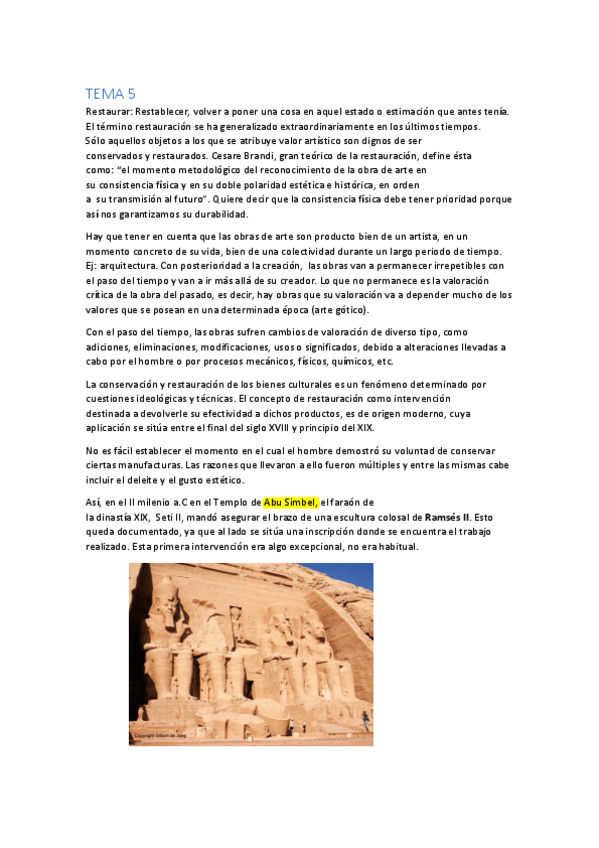 TEMA 5

Restaurar: Restablecer, volver a poner una cosa en aquel estado o estimación que antes tenía. El término restauración se ha generalizado extraordinariamente en los últimos tiempos. Sólo aquellos objetos a los que se atribuye valor artístico son dignos de ser conservados y restaurados. Cesare Brandi, gran teórico de la restauración, define ésta como: "el momento metodológico del reconocimiento de la obra de arte en su consistencia física y en su doble polaridad estética e histórica, en orden a su transmisión al futuro". Quiere decir que la consistencia física debe tener prioridad porque así nos garantizamos su durabilidad.

Hay que tener en cuenta que las obras de arte son producto bien de un artista, en un momento concreto de su vida, bien de una colectividad durante un largo periodo de tiempo. Ej: arquitectura. Con posterioridad a la creación, las obras van a permanecer irrepetibles con el paso del tiempo y van a ir más allá de su creador. Lo que no permanece es la valoración crítica de la obra del pasado, es decir, hay obras que su valoración va a depender mucho de los valores que se posean en una determinada época (arte gótico).

Con el paso del tiempo, las obras sufren cambios de valoración de diverso tipo, como adiciones, eliminaciones, modificaciones, usos o significados, debido a alteraciones llevadas a cabo por el hombre o por procesos mecánicos, físicos, químicos, etc.

La conservación y restauración de los bienes culturales es un fenómeno determinado por cuestiones ideológicas y técnicas. El concepto de restauración como intervención destinada a devolverle su efectividad a dichos productos, es de origen moderno, cuya aplicación se sitúa entre el final del siglo XVIII y principio del XIX.

No es fácil establecer el momento en el cual el hombre demostró su voluntad de conservar ciertas manufacturas. Las razones que llevaron a ello fueron múltiples y entre las mismas cabe incluir el deleite y el gusto estético.

Así, en el II milenio a.C en el Templo de Abu Simbel, el faraón de la dinastía XIX, Seti II, mandó asegurar el brazo de una escultura colosal de Ramsés II. Esto queda documentado, ya que al lado se sitúa una inscripción donde se encuentra el trabajo realizado. Esta primera intervención era algo excepcional, no era habitual.

Copyright Gilbert de Jong